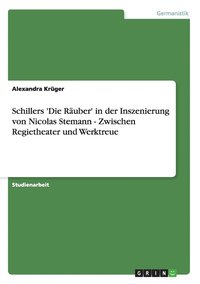 Germanistik

Alexandra Krüger

Schillers 'Die Räuber' in der Inszenierung von Nicolas Stemann - Zwischen Regietheater und Werktreue

Studienarbeit

GRIN